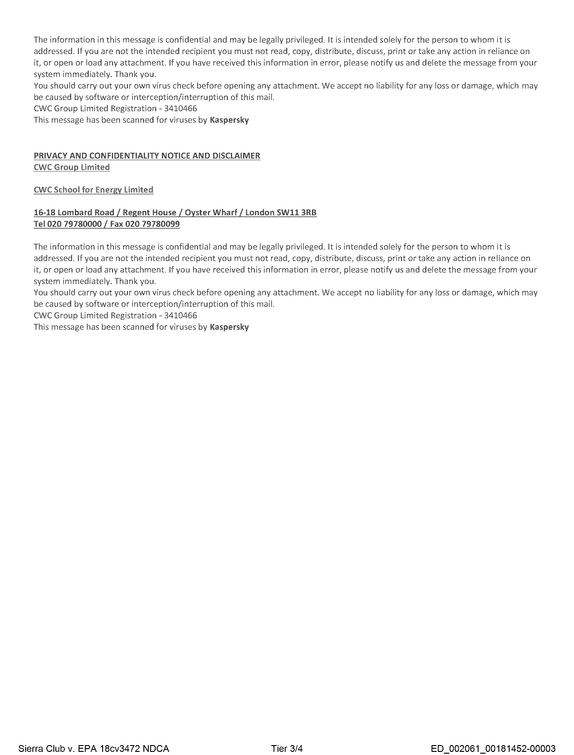 The information in this message is confidential and may be legally privileged. It is intended solely for the person to whom it is addressed. If you are not the intended recipient you must not read, copy, distribute, discuss, print or take any action in reliance on it, or open or load any attachment. If you have received this information in error, please notify us and delete the message from your system immediately. Thank you.
You should carry out your own virus check before opening any attachment. We accept no liability for any loss or damage, which may be caused by software or interception/interruption of this mail.
CWC Group Limited Registration - 3410466
This message has been scanned for viruses by Kaspersky

PRIVACY AND CONFIDENTIALITY NOTICE AND DISCLAIMER
CWC Group Limited

CWC School for Energy Limited

16-18 Lombard Road / Regent House / Oyster Wharf / London SW11 3RB
Tel 020 79780000 / Fax 020 79780099

The information in this message is confidential and may be legally privileged. It is intended solely for the person to whom it is addressed. If you are not the intended recipient you must not read, copy, distribute, discuss, print or take any action in reliance on it, or open or load any attachment. If you have received this information in error, please notify us and delete the message from your system immediately. Thank you.
You should carry out your own virus check before opening any attachment. We accept no liability for any loss or damage, which may be caused by software or interception/interruption of this mail.
CWC Group Limited Registration - 3410466
This message has been scanned for viruses by Kaspersky

Sierra Club v. EPA 18cv3472 NDCA Tier 3/4 ED_002061_00181452-00003